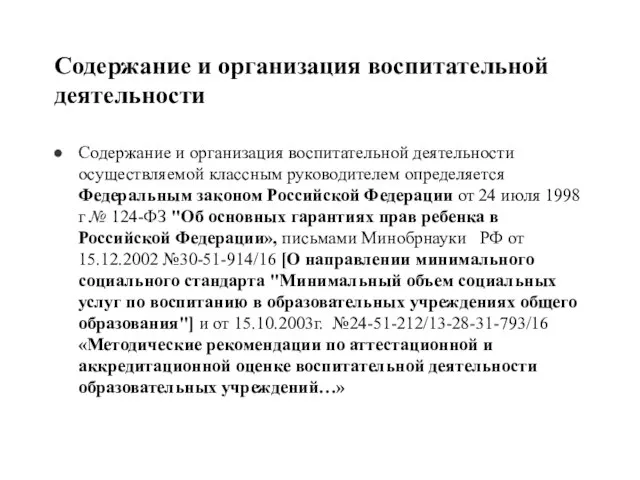 Содержание и организация воспитательной деятельности

● Содержание и организация воспитательной деятельности осуществляемой классным руководителем определяется Федеральным законом Российской Федерации от 24 июля 1998 г № 124-ФЗ "Об основных гарантиях прав ребенка в Российской Федерации», письмами Минобрнауки РФ от 15.12.2002 №30-51-914/16 [О направлении минимального социального стандарта "Минимальный объем социальных услуг по воспитанию в образовательных учреждениях общего образования"] и от 15.10.2003г. №24-51-212/13-28-31-793/16 «Методические рекомендации по аттестационной и аккредитационной оценке воспитательной деятельности образовательных учреждений…»